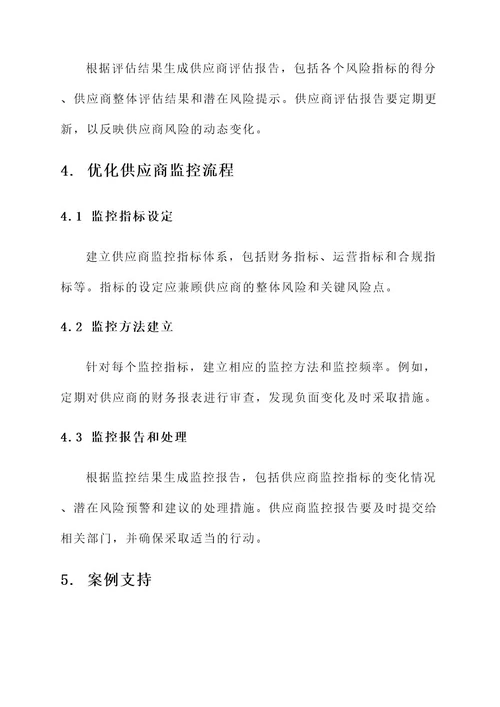 根据评估结果生成供应商评估报告，包括各个风险指标的得分、供应商整体评估结果和潜在风险提示。供应商评估报告要定期更新，以反映供应商风险的动态变化。

4. 优化供应商监控流程

4.1 监控指标设定

建立供应商监控指标体系，包括财务指标、运营指标和合规指标等。指标的设定应兼顾供应商的整体风险和关键风险点。

4.2 监控方法建立

针对每个监控指标，建立相应的监控方法和监控频率。例如，定期对供应商的财务报表进行审查，发现负面变化及时采取措施。

4.3 监控报告和处理

根据监控结果生成监控报告，包括供应商监控指标的变化情况、潜在风险预警和建议的处理措施。供应商监控报告要及时提交给相关部门，并确保采取适当的行动。

5. 案例支持